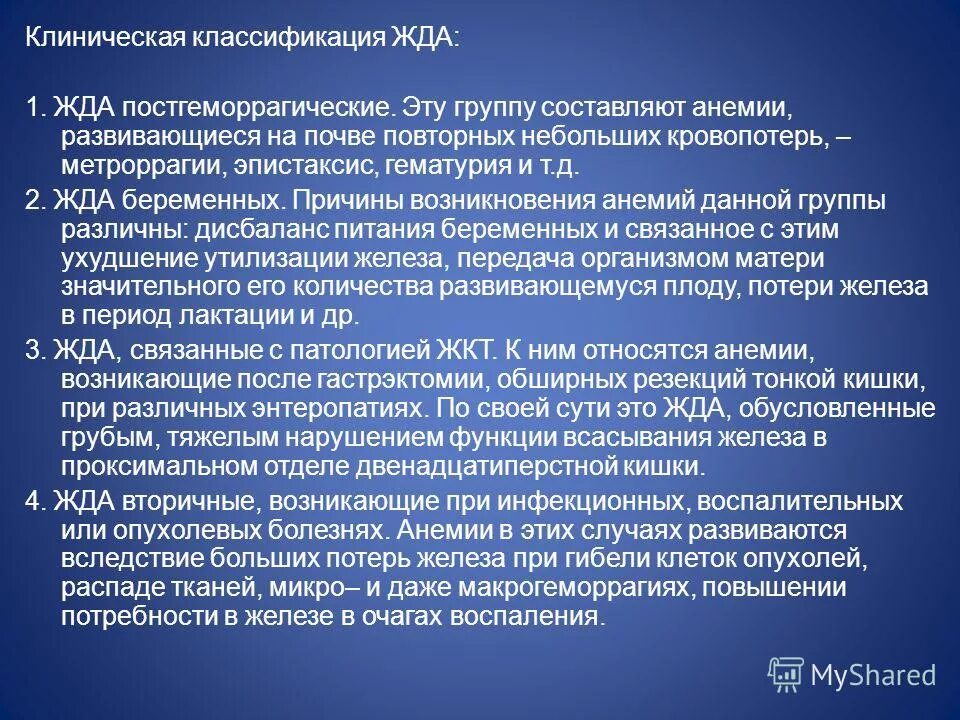 Клиническая классификация ЖДА:

1. ЖДА постгеморрагические. Эту группу составляют анемии, развивающиеся на почве повторных небольших кровопотерь, – метроррагии, эпистаксис, гематурия и т.д.

2. ЖДА беременных. Причины возникновения анемий данной группы различны: дисбаланс питания беременных и связанное с этим ухудшение утилизации железа, передача организмом матери значительного его количества развивающемуся плоду, потери железа в период лактации и др.

3. ЖДА, связанные с патологией ЖКТ. К ним относятся анемии, возникающие после гастрэктомии, обширных резекций тонкой кишки, при различных энтеропатиях. По своей сути это ЖДА, обусловленные грубым, тяжелым нарушением функции всасывания железа в проксимальном отделе двенадцатиперстной кишки.

4. ЖДА вторичные, возникающие при инфекционных, воспалительных или опухолевых болезнях. Анемии в этих случаях развиваются вследствие больших потерь железа при гибели клеток опухолей, распаде тканей, микро– и даже макрогеморрагиях, повышении потребности в железе в очагах воспаления.

MyShared